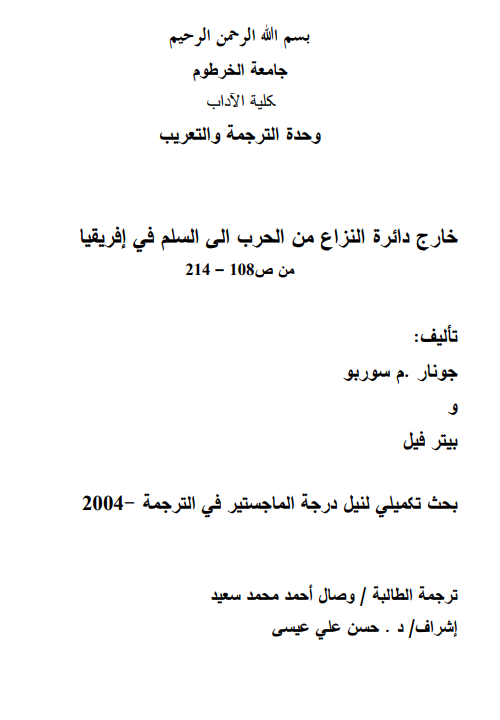 بسم الله الرحمن الرحيم
جامعة الخرطوم
كلية الآداب
وحدة الترجمة والتعريب

خارج دائرة النزاع من الحرب الى السلم في إفريقيا
من ص108 – 214

تأليف:
جونار .م سوربو
و
بيتر فيل

بحث تكميلي لنيل درجة الماجستير في الترجمة –2004

ترجمة الطالبة / وصال أحمد محمد سعيد
إشراف/ د . حسن علي عيسى